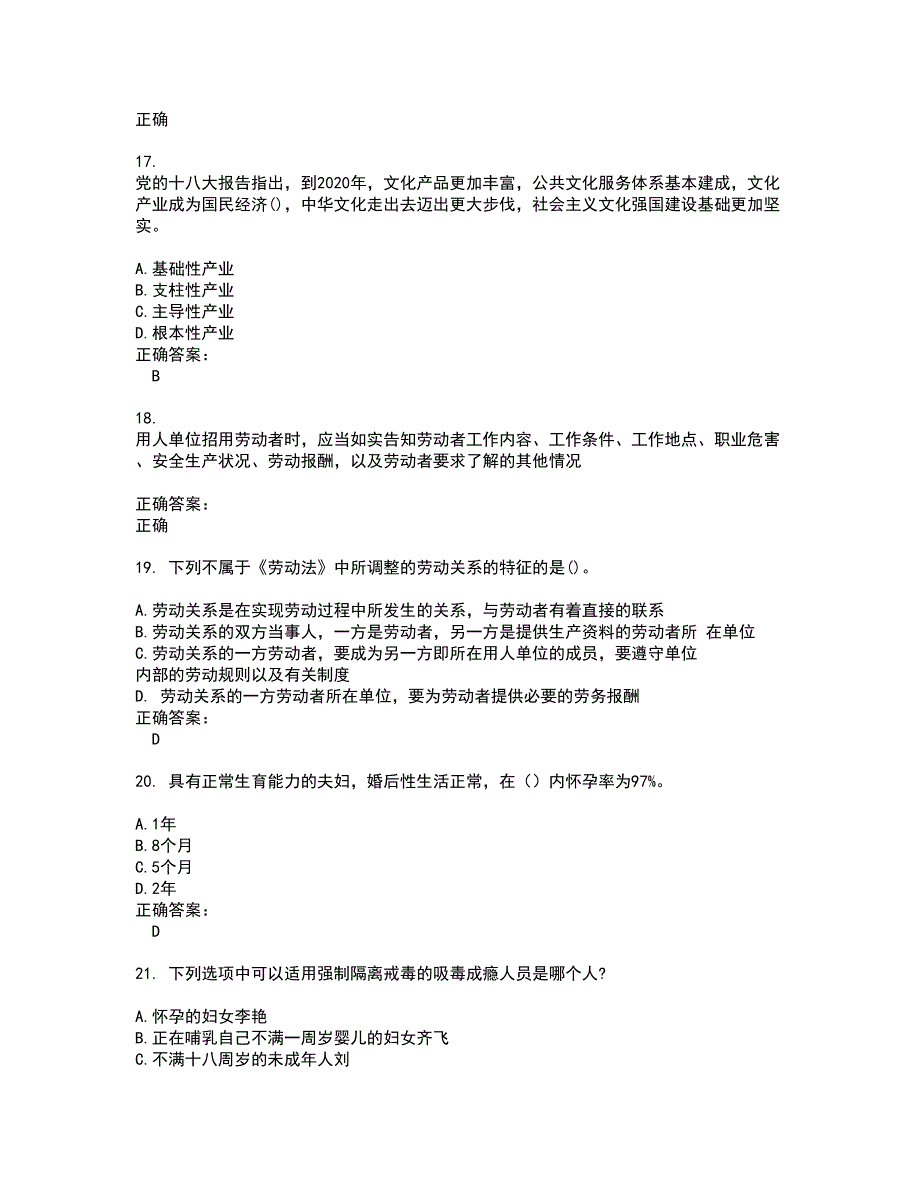 正确

17.
党的十八大报告指出，到2020年，文化产品更加丰富，公共文化服务体系基本建成，文化产业成为国民经济()，中华文化走出去迈出更大步伐，社会主义文化强国建设基础更加坚实。

A.基础性产业
B.支柱性产业
C.主导性产业
D.根本性产业
正确答案：
B

18.
用人单位招用劳动者时，应当如实告知劳动者工作内容、工作条件、工作地点、职业危害、安全生产状况、劳动报酬，以及劳动者要求了解的其他情况

正确答案：
正确

19. 下列不属于《劳动法》中所调整的劳动关系的特征的是()。

A.劳动关系是在实现劳动过程中所发生的关系，与劳动者有着直接的联系
B.劳动关系的双方当事人，一方是劳动者，另一方是提供生产资料的劳动者所 在单位
C.劳动关系的一方劳动者，要成为另一方即所在用人单位的成员，要遵守单位内部的劳动规则以及有关制度
D. 劳动关系的一方劳动者所在单位，要为劳动者提供必要的劳务报酬
正确答案：
D

20. 具有正常生育能力的夫妇，婚后性生活正常，在（）内怀孕率为97%。

A.1年
B.8个月
C.5个月
D.2年
正确答案：
D

21. 下列选项中可以适用强制隔离戒毒的吸毒成瘾人员是哪个人?

A.怀孕的妇女李艳
B.正在哺乳自己不满一周岁婴儿的妇女齐飞
C.不满十八周岁的未成年人刘